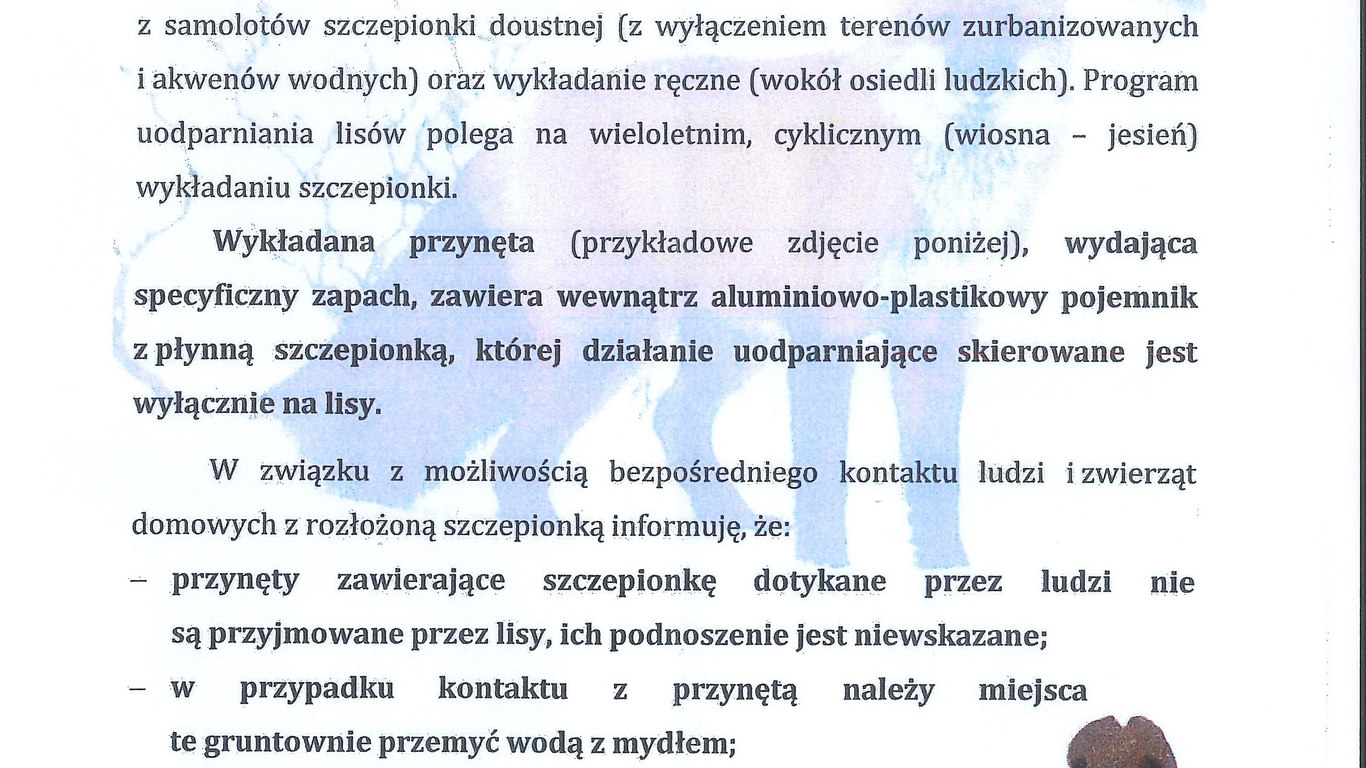 z samolotów szczepionki doustnej (z wyłączeniem terenów zurbanizowanych i akwenów wodnych) oraz wykładanie ręczne (wokół osiedli ludzkich). Program uodparniania lisów polega na wieloletnim, cyklicznym (wiosna – jesień) wykładaniu szczepionki.

Wykładana przynęta (przykładowe zdjęcie poniżej), wydająca specyficzny zapach, zawiera wewnątrz aluminiowo-plastikowy pojemnik z płynną szczepionką, której działanie uodparniające skierowane jest wyłącznie na lisy.

W związku z możliwością bezpośredniego kontaktu ludzi i zwierząt domowych z rozłożoną szczepionką informuję, że:

– przynęty zawierające szczepionkę dotykane przez ludzi nie są przyjmowane przez lisy, ich podnoszenie jest niewskazane;

– w przypadku kontaktu z przynętą należy miejsca te gruntownie przemyć wodą z mydłem;